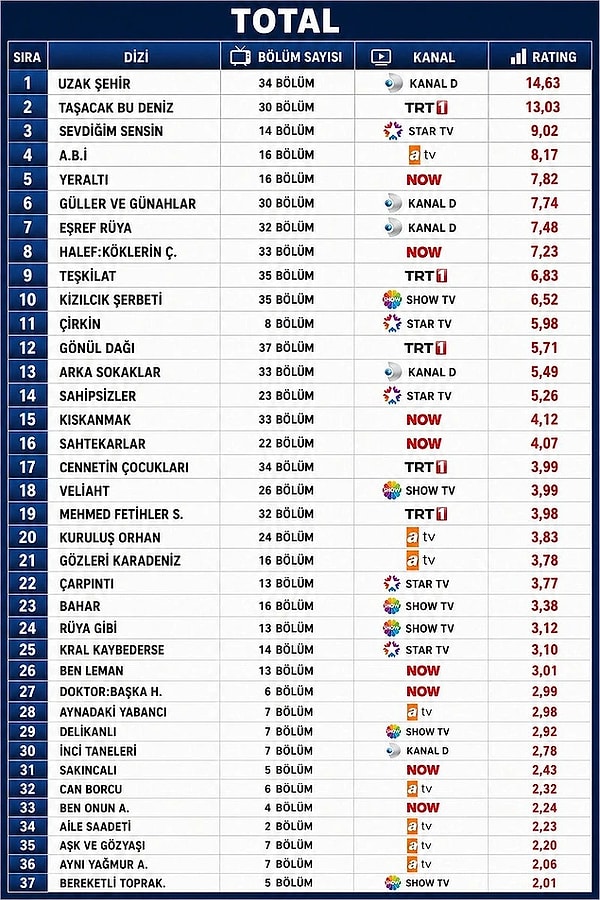 TOTAL

| SIRA | DİZİ | BÖLÜM SAYISI | KANAL | RATING |
|---|---|---|---|---|
| 1 | UZAK ŞEHİR | 34 BÖLÜM | KANAL D | 14,63 |
| 2 | TAŞACAK BU DENİZ | 30 BÖLÜM | TRT1 | 13,03 |
| 3 | SEVDİĞİM SENSİN | 14 BÖLÜM | STAR TV | 9,02 |
| 4 | A.B.İ | 16 BÖLÜM | atv | 8,17 |
| 5 | YERALTI | 16 BÖLÜM | NOW | 7,82 |
| 6 | GÜLLER VE GÜNAHLAR | 30 BÖLÜM | KANAL D | 7,74 |
| 7 | EŞREF RÜYA | 32 BÖLÜM | KANAL D | 7,48 |
| 8 | HALEF:KÖKLERİN Ç. | 33 BÖLÜM | NOW | 7,23 |
| 9 | TEŞKİLAT | 35 BÖLÜM | TRT1 | 6,83 |
| 10 | KIZILCIK ŞERBETİ | 35 BÖLÜM | SHOW TV | 6,52 |
| 11 | ÇİRKİN | 8 BÖLÜM | STAR TV | 5,98 |
| 12 | GÖNÜL DAĞI | 37 BÖLÜM | TRT1 | 5,71 |
| 13 | ARKA SOKAKLAR | 33 BÖLÜM | KANAL D | 5,49 |
| 14 | SAHİPSİZLER | 23 BÖLÜM | STAR TV | 5,26 |
| 15 | KISKANMAK | 33 BÖLÜM | NOW | 4,12 |
| 16 | SAHTEKARLAR | 22 BÖLÜM | NOW | 4,07 |
| 17 | CENNETİN ÇOCUKLARI | 34 BÖLÜM | TRT1 | 3,99 |
| 18 | VELİAHT | 26 BÖLÜM | SHOW TV | 3,99 |
| 19 | MEHMED FETİHLER S. | 32 BÖLÜM | TRT1 | 3,98 |
| 20 | KURULUŞ ORHAN | 24 BÖLÜM | atv | 3,83 |
| 21 | GÖZLERİ KARADENİZ | 16 BÖLÜM | atv | 3,78 |
| 22 | ÇARPINTI | 13 BÖLÜM | STAR TV | 3,77 |
| 23 | BAHAR | 16 BÖLÜM | SHOW TV | 3,38 |
| 24 | RÜYA GİBİ | 13 BÖLÜM | SHOW TV | 3,12 |
| 25 | KRAL KAYBEDERSE | 14 BÖLÜM | STAR TV | 3,10 |
| 26 | BEN LEMAN | 13 BÖLÜM | NOW | 3,01 |
| 27 | DOKTOR:BAŞKA H. | 6 BÖLÜM | NOW | 2,99 |
| 28 | AYNADAKİ YABANCI | 7 BÖLÜM | atv | 2,98 |
| 29 | DELİKANLI | 7 BÖLÜM | SHOW TV | 2,92 |
| 30 | İNCİ TANELERİ | 7 BÖLÜM | KANAL D | 2,78 |
| 31 | SAKINCALI | 5 BÖLÜM | NOW | 2,43 |
| 32 | CAN BORCU | 6 BÖLÜM | atv | 2,32 |
| 33 | BEN ONUN A. | 4 BÖLÜM | NOW | 2,24 |
| 34 | AİLE SAADETİ | 2 BÖLÜM | atv | 2,23 |
| 35 | AŞK VE GÖZYAŞI | 7 BÖLÜM | atv | 2,20 |
| 36 | AYNI YAĞMUR A. | 7 BÖLÜM | atv | 2,06 |
| 37 | BEREKETLİ TOPRAK. | 5 BÖLÜM | SHOW TV | 2,01 |